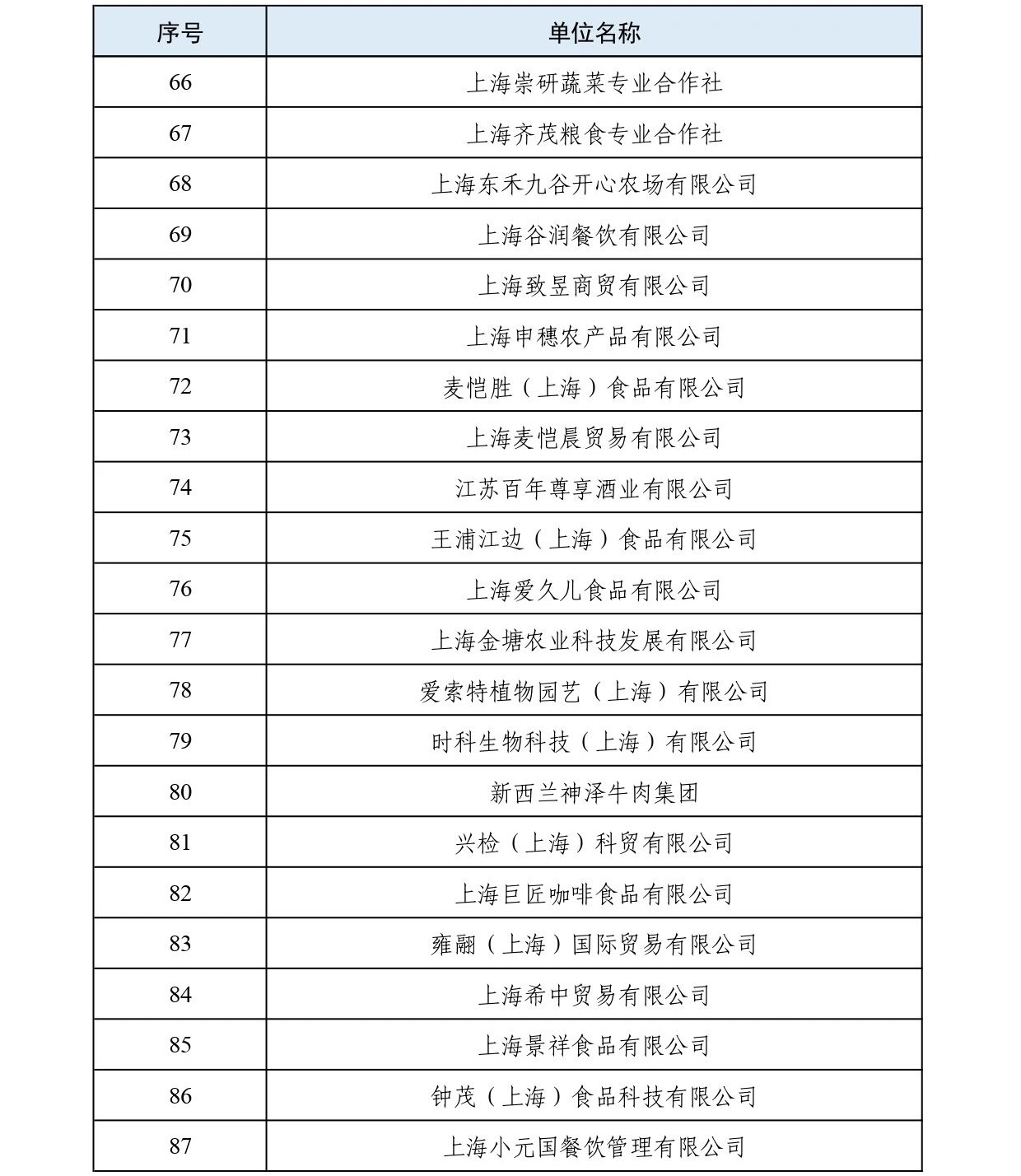 | 序号 | 单位名称 |
|---|---|
| 66 | 上海崇研蔬菜专业合作社 |
| 67 | 上海齐茂粮食专业合作社 |
| 68 | 上海东禾九谷开心农场有限公司 |
| 69 | 上海谷润餐饮有限公司 |
| 70 | 上海致昱商贸有限公司 |
| 71 | 上海申穗农产品有限公司 |
| 72 | 麦恺胜（上海）食品有限公司 |
| 73 | 上海麦恺晨贸易有限公司 |
| 74 | 江苏百年尊享酒业有限公司 |
| 75 | 王浦江边（上海）食品有限公司 |
| 76 | 上海爱久儿食品有限公司 |
| 77 | 上海金塘农业科技发展有限公司 |
| 78 | 爱索特植物园艺（上海）有限公司 |
| 79 | 时科生物科技（上海）有限公司 |
| 80 | 新西兰神泽牛肉集团 |
| 81 | 兴检（上海）科贸有限公司 |
| 82 | 上海巨匠咖啡食品有限公司 |
| 83 | 雍翮（上海）国际贸易有限公司 |
| 84 | 上海希中贸易有限公司 |
| 85 | 上海景祥食品有限公司 |
| 86 | 钟茂（上海）食品科技有限公司 |
| 87 | 上海小元国餐饮管理有限公司 |